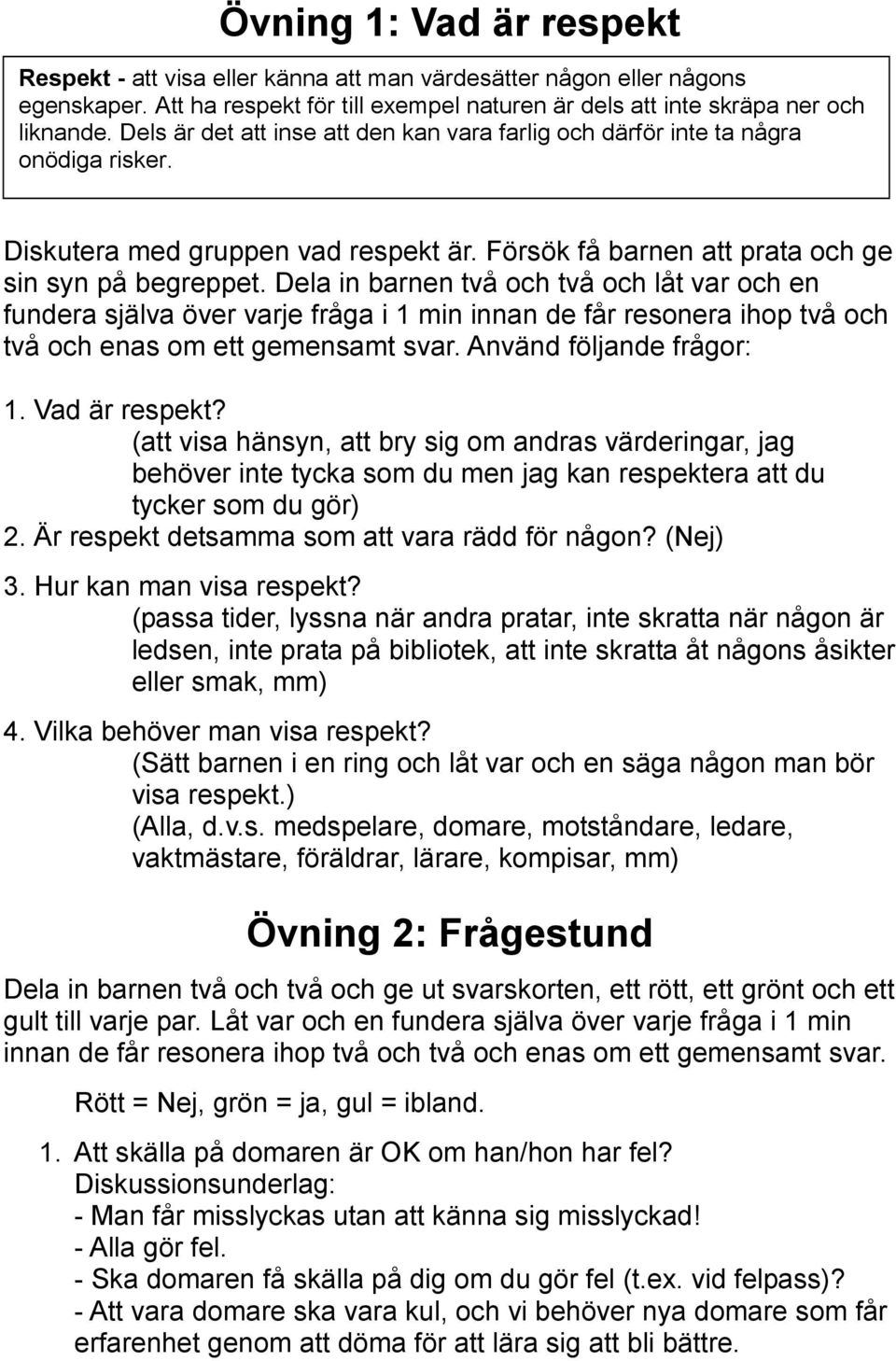 Övning 1: Vad är respekt

Respekt - att visa eller känna att man värdesätter någon eller någons egenskaper. Att ha respekt för till exempel naturen är dels att inte skräpa ner och liknande. Dels är det att inse att den kan vara farlig och därför inte ta några onödiga risker.

Diskutera med gruppen vad respekt är. Försök få barnen att prata och ge sin syn på begreppet. Dela in barnen två och två och låt var och en fundera själva över varje fråga i 1 min innan de får resonera ihop två och två och enas om ett gemensamt svar. Använd följande frågor:

1. Vad är respekt?
(att visa hänsyn, att bry sig om andras värderingar, jag behöver inte tycka som du men jag kan respektera att du tycker som du gör)
2. Är respekt detsamma som att vara rädd för någon? (Nej)
3. Hur kan man visa respekt?
(passa tider, lyssna när andra pratar, inte skratta när någon är ledsen, inte prata på bibliotek, att inte skratta åt någons åsikter eller smak, mm)
4. Vilka behöver man visa respekt?
(Sätt barnen i en ring och låt var och en säga någon man bör visa respekt.)
(Alla, d.v.s. medspelare, domare, motståndare, ledare, vaktmästare, föräldrar, lärare, kompisar, mm)

Övning 2: Frågestund

Dela in barnen två och två och ge ut svarskorten, ett rött, ett grönt och ett gult till varje par. Låt var och en fundera själva över varje fråga i 1 min innan de får resonera ihop två och två och enas om ett gemensamt svar.

Rött = Nej, grön = ja, gul = ibland.

1. Att skälla på domaren är OK om han/hon har fel?
Diskussionsunderlag:
- Man får misslyckas utan att känna sig misslyckad!
- Alla gör fel.
- Ska domaren få skälla på dig om du gör fel (t.ex. vid felpass)?
- Att vara domare ska vara kul, och vi behöver nya domare som får erfarenhet genom att döma för att lära sig att bli bättre.